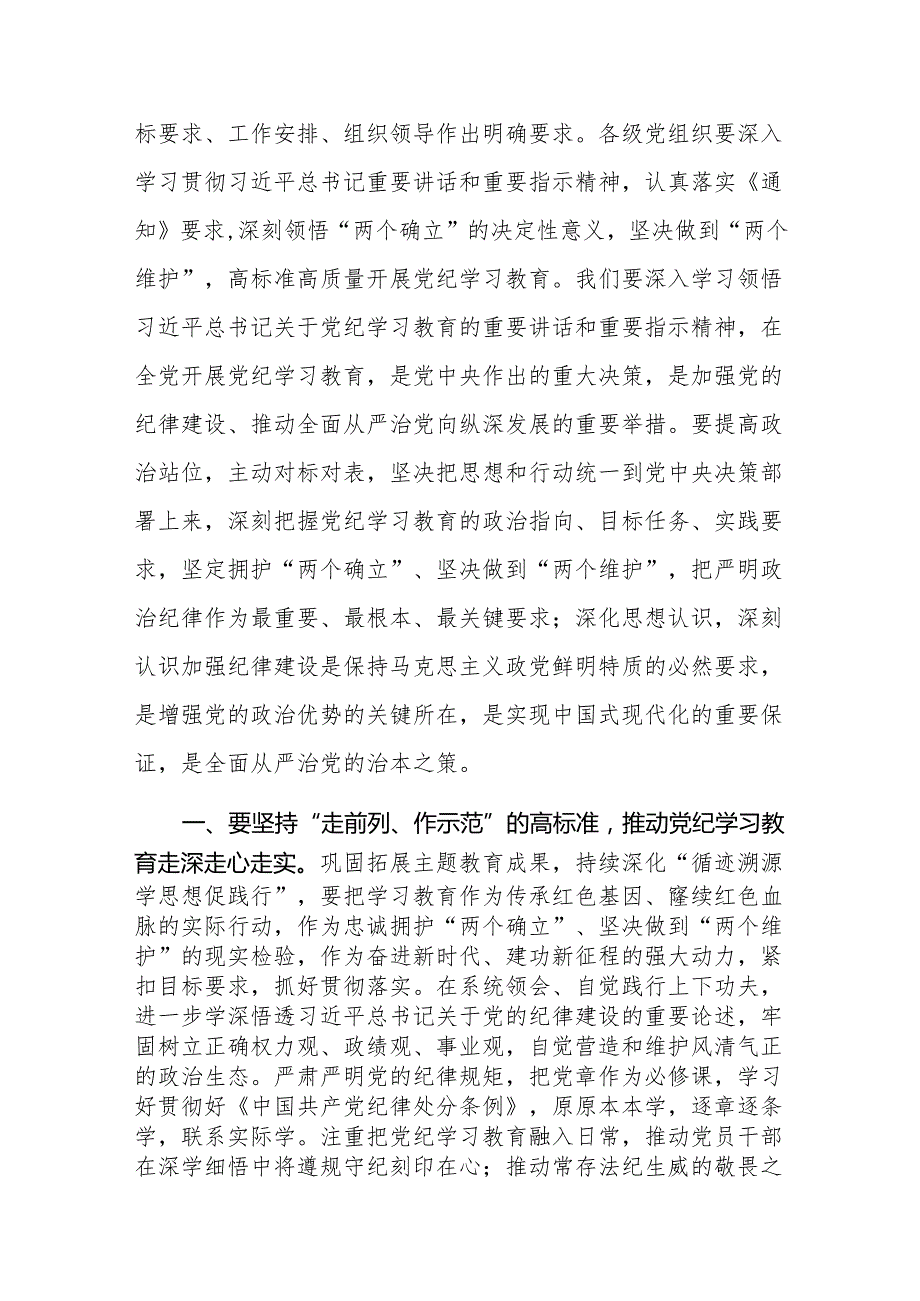 标要求、工作安排、组织领导作出明确要求。各级党组织要深入学习贯彻习近平总书记重要讲话和重要指示精神，认真落实《通知》要求,深刻领悟“两个确立”的决定性意义，坚决做到“两个维护”，高标准高质量开展党纪学习教育。我们要深入学习领悟习近平总书记关于党纪学习教育的重要讲话和重要指示精神，在全党开展党纪学习教育，是党中央作出的重大决策，是加强党的纪律建设、推动全面从严治党向纵深发展的重要举措。要提高政治站位，主动对标对表，坚决把思想和行动统一到党中央决策部署上来，深刻把握党纪学习教育的政治指向、目标任务、实践要求，坚定拥护“两个确立”、坚决做到“两个维护”，把严明政治纪律作为最重要、最根本、最关键要求；深化思想认识，深刻认识加强纪律建设是保持马克思主义政党鲜明特质的必然要求，是增强党的政治优势的关键所在，是实现中国式现代化的重要保证，是全面从严治党的治本之策。

一、要坚持“走前列、作示范”的高标准，推动党纪学习教育走深走心走实。巩固拓展主题教育成果，持续深化“循迹溯源学思想促践行”，要把学习教育作为传承红色基因、赓续红色血脉的实际行动，作为忠诚拥护“两个确立”、坚决做到“两个维护”的现实检验，作为奋进新时代、建功新征程的强大动力，紧扣目标要求，抓好贯彻落实。在系统领会、自觉践行上下功夫，进一步学深悟透习近平总书记关于党的纪律建设的重要论述，牢固树立正确权力观、政绩观、事业观，自觉营造和维护风清气正的政治生态。严肃严明党的纪律规矩，把党章作为必修课，学习好贯彻好《中国共产党纪律处分条例》，原原本本学，逐章逐条学，联系实际学。注重把党纪学习教育融入日常，推动党员干部在深学细悟中将遵规守纪刻印在心；推动常存法纪生威的敬畏之